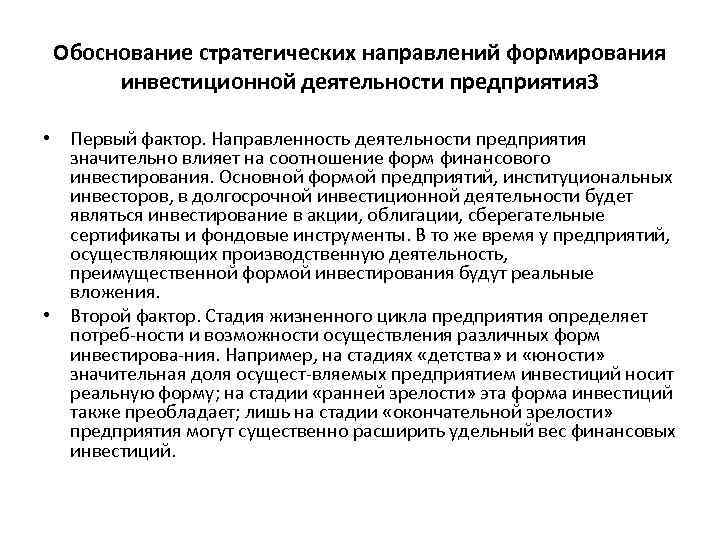 Обоснование стратегических направлений формирования инвестиционной деятельности предприятия3

• Первый фактор. Направленность деятельности предприятия значительно влияет на соотношение форм финансового инвестирования. Основной формой предприятий, институциональных инвесторов, в долгосрочной инвестиционной деятельности будет являться инвестирование в акции, облигации, сберегательные сертификаты и фондовые инструменты. В то же время у предприятий, осуществляющих производственную деятельность, преимущественной формой инвестирования будут реальные вложения.

• Второй фактор. Стадия жизненного цикла предприятия определяет потреб-ности и возможности осуществления различных форм инвестирова-ния. Например, на стадиях «детства» и «юности» значительная доля осущест-вляемых предприятием инвестиций носит реальную форму; на стадии «ранней зрелости» эта форма инвестиций также преобладает; лишь на стадии «окончательной зрелости» предприятия могут существенно расширить удельный вес финансовых инвестиций.